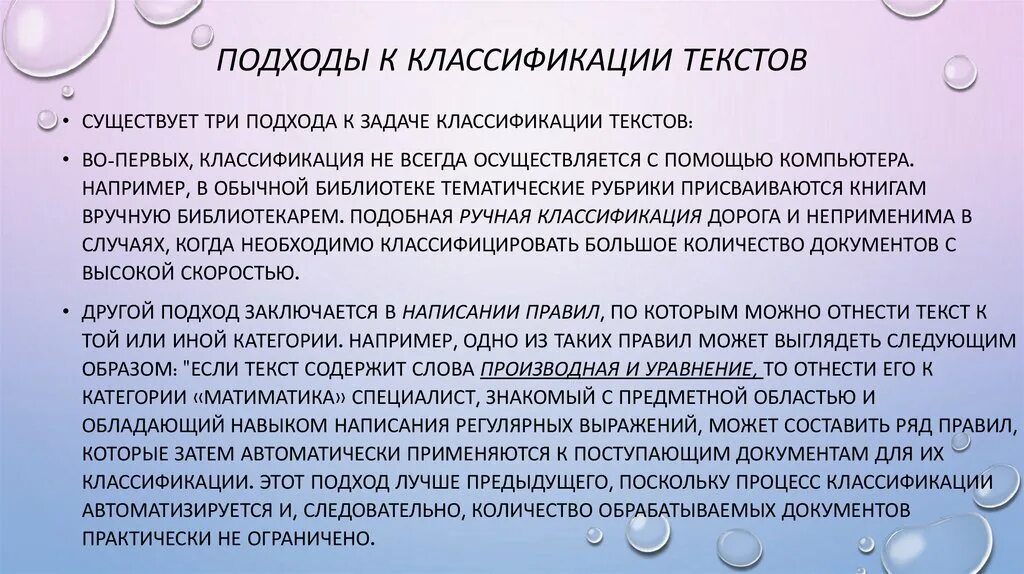 ПОДХОДЫ К КЛАССИФИКАЦИИ ТЕКСТОВ

• СУЩЕСТВУЕТ ТРИ ПОДХОДА К ЗАДАЧЕ КЛАССИФИКАЦИИ ТЕКСТОВ:

• ВО-ПЕРВЫХ, КЛАССИФИКАЦИЯ НЕ ВСЕГДА ОСУЩЕСТВЛЯЕТСЯ С ПОМОЩЬЮ КОМПЬЮТЕРА. НАПРИМЕР, В ОБЫЧНОЙ БИБЛИОТЕКЕ ТЕМАТИЧЕСКИЕ РУБРИКИ ПРИСВАИВАЮТСЯ КНИГАМ ВРУЧНУЮ БИБЛИОТЕКАРЕМ. ПОДОБНАЯ РУЧНАЯ КЛАССИФИКАЦИЯ ДОРОГА И НЕПРИМЕНИМА В СЛУЧАЯХ, КОГДА НЕОБХОДИМО КЛАССИФИЦИРОВАТЬ БОЛЬШОЕ КОЛИЧЕСТВО ДОКУМЕНТОВ С ВЫСОКОЙ СКОРОСТЬЮ.

• ДРУГОЙ ПОДХОД ЗАКЛЮЧАЕТСЯ В НАПИСАНИИ ПРАВИЛ, ПО КОТОРЫМ МОЖНО ОТНЕСТИ ТЕКСТ К ТОЙ ИЛИ ИНОЙ КАТЕГОРИИ. НАПРИМЕР, ОДНО ИЗ ТАКИХ ПРАВИЛ МОЖЕТ ВЫГЛЯДЕТЬ СЛЕДУЮЩИМ ОБРАЗОМ: "ЕСЛИ ТЕКСТ СОДЕРЖИТ СЛОВА ПРОИЗВОДНАЯ И УРАВНЕНИЕ, ТО ОТНЕСТИ ЕГО К КАТЕГОРИИ «МАТИМАТИКА» СПЕЦИАЛИСТ, ЗНАКОМЫЙ С ПРЕДМЕТНОЙ ОБЛАСТЬЮ И ОБЛАДАЮЩИЙ НАВЫКОМ НАПИСАНИЯ РЕГУЛЯРНЫХ ВЫРАЖЕНИЙ, МОЖЕТ СОСТАВИТЬ РЯД ПРАВИЛ, КОТОРЫЕ ЗАТЕМ АВТОМАТИЧЕСКИ ПРИМЕНЯЮТСЯ К ПОСТУПАЮЩИМ ДОКУМЕНТАМ ДЛЯ ИХ КЛАССИФИКАЦИИ. ЭТОТ ПОДХОД ЛУЧШЕ ПРЕДЫДУЩЕГО, ПОСКОЛЬКУ ПРОЦЕСС КЛАССИФИКАЦИИ АВТОМАТИЗИРУЕТСЯ И, СЛЕДОВАТЕЛЬНО, КОЛИЧЕСТВО ОБРАБАТЫВАЕМЫХ ДОКУМЕНТОВ ПРАКТИЧЕСКИ НЕ ОГРАНИЧЕНО.